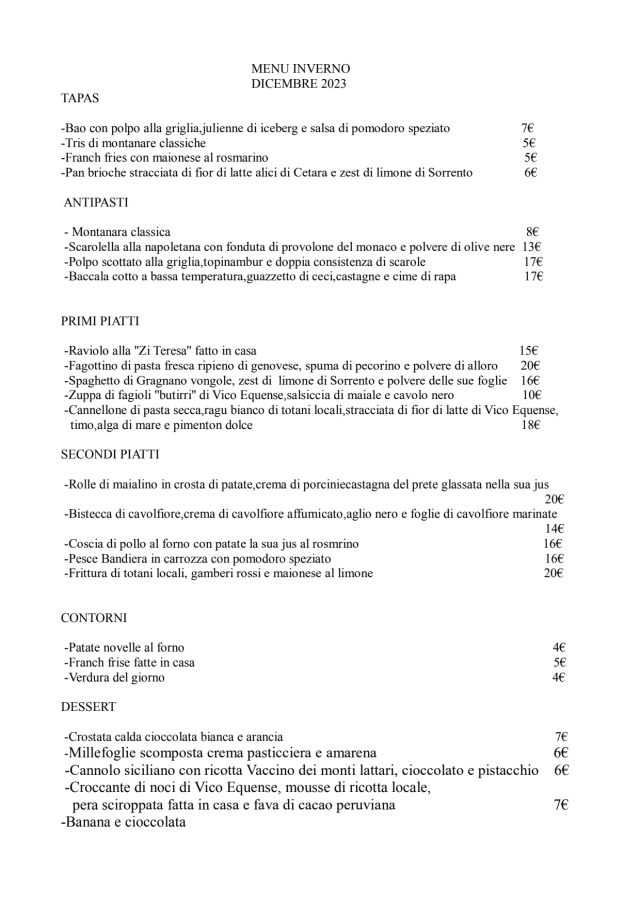 MENU INVERNO
DICEMBRE 2023

TAPAS

-Bao con polpo alla griglia,julienne di iceberg e salsa di pomodoro speziato 7€
-Tris di montanare classiche 5€
-Franch fries con maionese al rosmarino 5€
-Pan brioche stracciata di fior di latte alici di Cetara e zest di limone di Sorrento 6€

ANTIPASTI

- Montanara classica 8€
-Scarolella alla napoletana con fonduta di provolone del monaco e polvere di olive nere 13€
-Polpo scottato alla griglia,topinambur e doppia consistenza di scarole 17€
-Baccala cotto a bassa temperatura,guazzetto di ceci,castagne e cime di rapa 17€

PRIMI PIATTI

-Raviolo alla "Zi Teresa" fatto in casa 15€
-Fagottino di pasta fresca ripieno di genovese, spuma di pecorino e polvere di alloro 20€
-Spaghetto di Gragnano vongole, zest di limone di Sorrento e polvere delle sue foglie 16€
-Zuppa di fagioli "butirri" di Vico Equense,salsiccia di maiale e cavolo nero 10€
-Cannellone di pasta secca,ragu bianco di totani locali,stracciata di fior di latte di Vico Equense, timo,alga di mare e pimenton dolce 18€

SECONDI PIATTI

-Rolle di maialino in crosta di patate,crema di porciniecastagna del prete glassata nella sua jus 20€
-Bistecca di cavolfiore,crema di cavolfiore affumicato,aglio nero e foglie di cavolfiore marinate 14€
-Coscia di pollo al forno con patate la sua jus al rosmrino 16€
-Pesce Bandiera in carrozza con pomodoro speziato 16€
-Frittura di totani locali, gamberi rossi e maionese al limone 20€

CONTORNI

-Patate novelle al forno 4€
-Franch frise fatte in casa 5€
-Verdura del giorno 4€

DESSERT

-Crostata calda cioccolata bianca e arancia 7€
-Millefoglie scomposta crema pasticciera e amarena 6€
-Cannolo siciliano con ricotta Vaccino dei monti lattari, cioccolato e pistacchio 6€
-Croccante di noci di Vico Equense, mousse di ricotta locale, pera sciroppata fatta in casa e fava di cacao peruviana 7€
-Banana e cioccolata